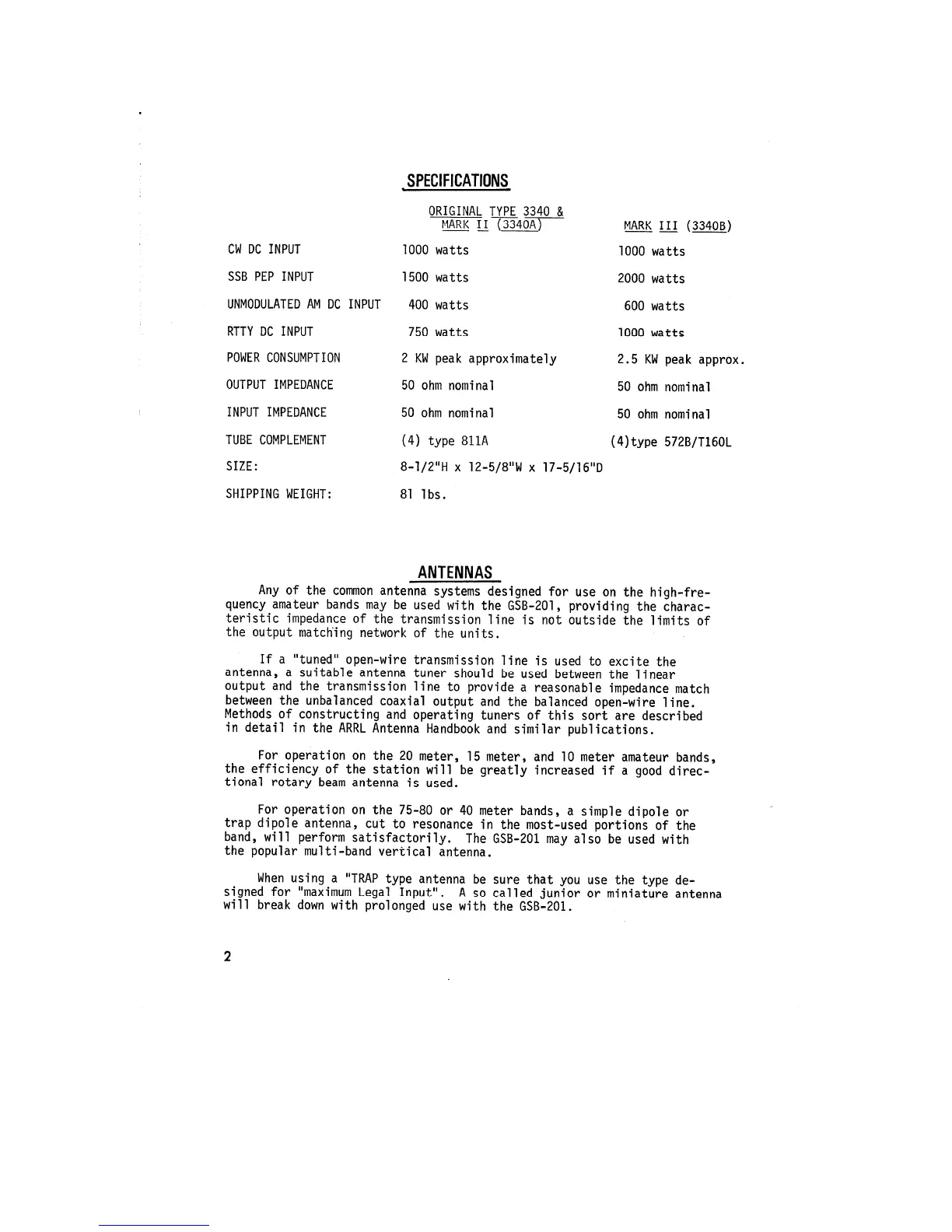 SPECIFICATIONS

| | ORIGINAL TYPE 3340 & MARK II (3340A) | MARK III (3340B) |
|---|---|---|
| CW DC INPUT | 1000 watts | 1000 watts |
| SSB PEP INPUT | 1500 watts | 2000 watts |
| UNMODULATED AM DC INPUT | 400 watts | 600 watts |
| RTTY DC INPUT | 750 watts | 1000 watts |
| POWER CONSUMPTION | 2 KW peak approximately | 2.5 KW peak approx. |
| OUTPUT IMPEDANCE | 50 ohm nominal | 50 ohm nominal |
| INPUT IMPEDANCE | 50 ohm nominal | 50 ohm nominal |
| TUBE COMPLEMENT | (4) type 811A | (4)type 572B/T160L |
| SIZE: | 8-1/2"H x 12-5/8"W x 17-5/16"D | |
| SHIPPING WEIGHT: | 81 lbs. | |

ANTENNAS

Any of the common antenna systems designed for use on the high-frequency amateur bands may be used with the GSB-201, providing the characteristic impedance of the transmission line is not outside the limits of the output matching network of the units.

If a "tuned" open-wire transmission line is used to excite the antenna, a suitable antenna tuner should be used between the linear output and the transmission line to provide a reasonable impedance match between the unbalanced coaxial output and the balanced open-wire line. Methods of constructing and operating tuners of this sort are described in detail in the ARRL Antenna Handbook and similar publications.

For operation on the 20 meter, 15 meter, and 10 meter amateur bands, the efficiency of the station will be greatly increased if a good directional rotary beam antenna is used.

For operation on the 75-80 or 40 meter bands, a simple dipole or trap dipole antenna, cut to resonance in the most-used portions of the band, will perform satisfactorily. The GSB-201 may also be used with the popular multi-band vertical antenna.

When using a "TRAP type antenna be sure that you use the type designed for "maximum Legal Input". A so called junior or miniature antenna will break down with prolonged use with the GSB-201.

2